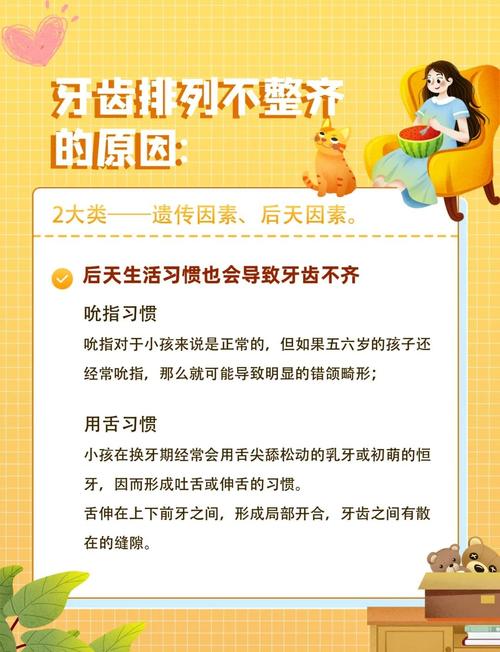 牙齿排列不整齐的原因:

2大类——遗传因素、后天因素。

后天生活习惯也会导致牙齿不齐

吮指习惯

吮指对于小孩来说是正常的，但如果五六岁的孩子还经常吮指，那么就可能导致明显的错颌畸形;

用舌习惯

小孩在换牙期经常会用舌尖舔松动的乳牙或初萌的恒牙，因而形成吐舌或伸舌的习惯。

舌伸在上下前牙之间，形成局部开合，牙齿之间有散在的缝隙。